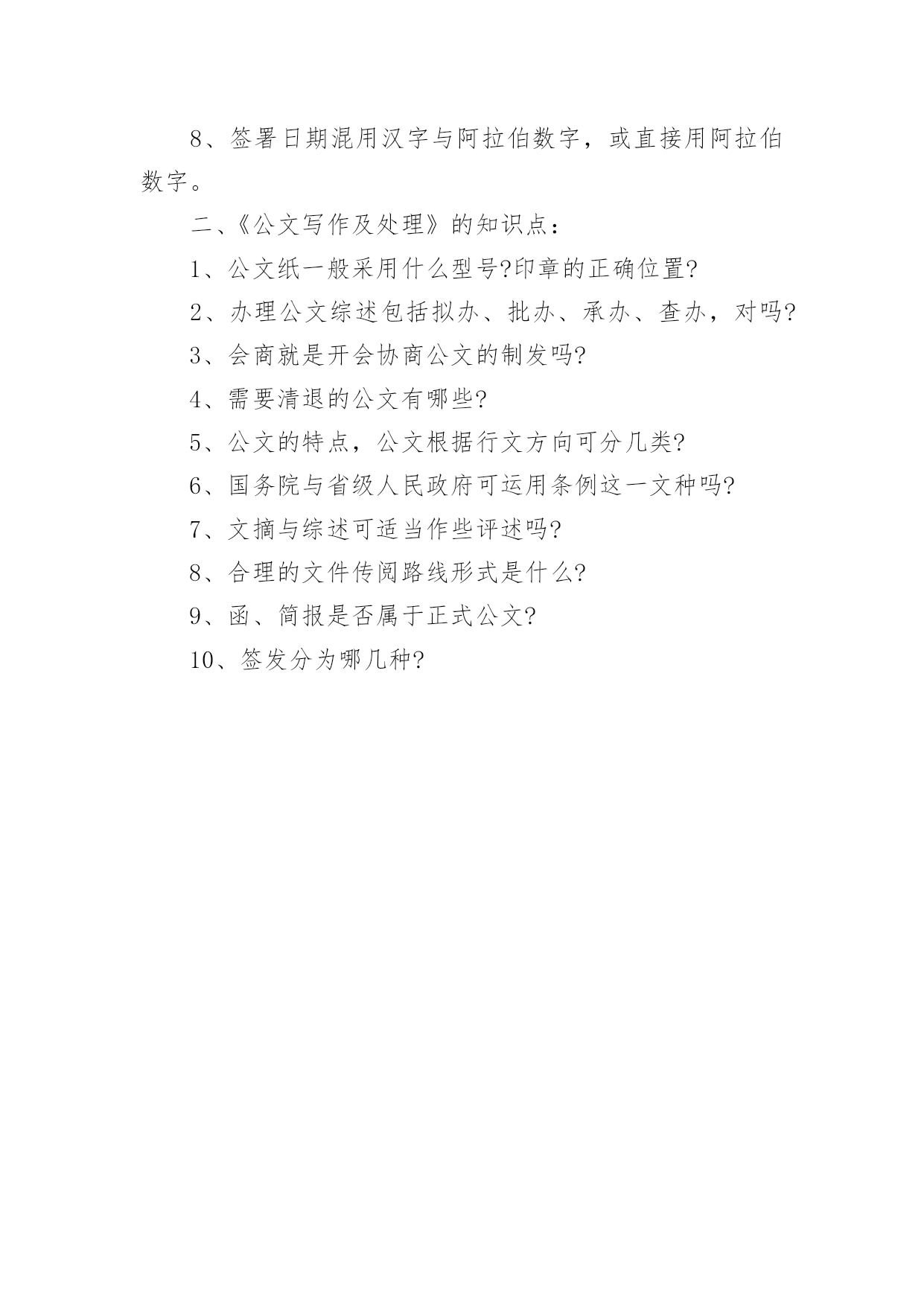 8、签署日期混用汉字与阿拉伯数字，或直接用阿拉伯数字。

二、《公文写作及处理》的知识点：

1、公文纸一般采用什么型号?印章的正确位置?

2、办理公文综述包括拟办、批办、承办、查办，对吗?

3、会商就是开会协商公文的制发吗?

4、需要清退的公文有哪些?

5、公文的特点，公文根据行文方向可分几类?

6、国务院与省级人民政府可运用条例这一文种吗?

7、文摘与综述可适当作些评述吗?

8、合理的文件传阅路线形式是什么?

9、函、简报是否属于正式公文?

10、签发分为哪几种?